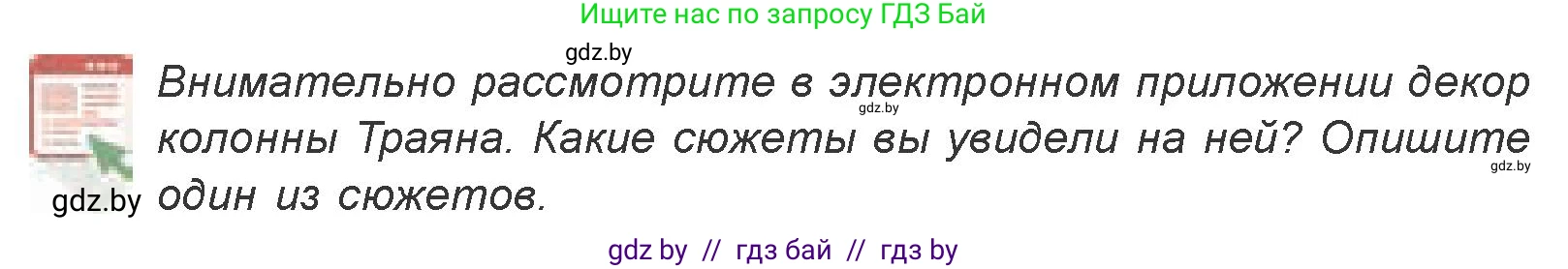 Ищите нас по запросу ГДЗ Бай

gdz.by

Внимательно рассмотрите в электронном приложении декор колонны Траяна. Какие сюжеты вы увидели на ней? Опишите один из сюжетов.

gdz.by

gdz.by

gdz.by

gdz by // гдз бай // гдз by